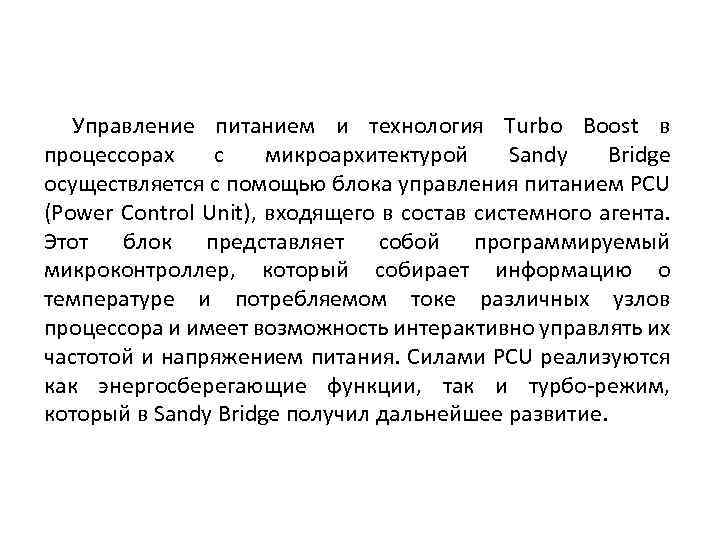 Управление питанием и технология Turbo Boost в процессорах с микроархитектурой Sandy Bridge осуществляется с помощью блока управления питанием PCU (Power Control Unit), входящего в состав системного агента. Этот блок представляет собой программируемый микроконтроллер, который собирает информацию о температуре и потребляемом токе различных узлов процессора и имеет возможность интерактивно управлять их частотой и напряжением питания. Силами PCU реализуются как энергосберегающие функции, так и турбо-режим, который в Sandy Bridge получил дальнейшее развитие.